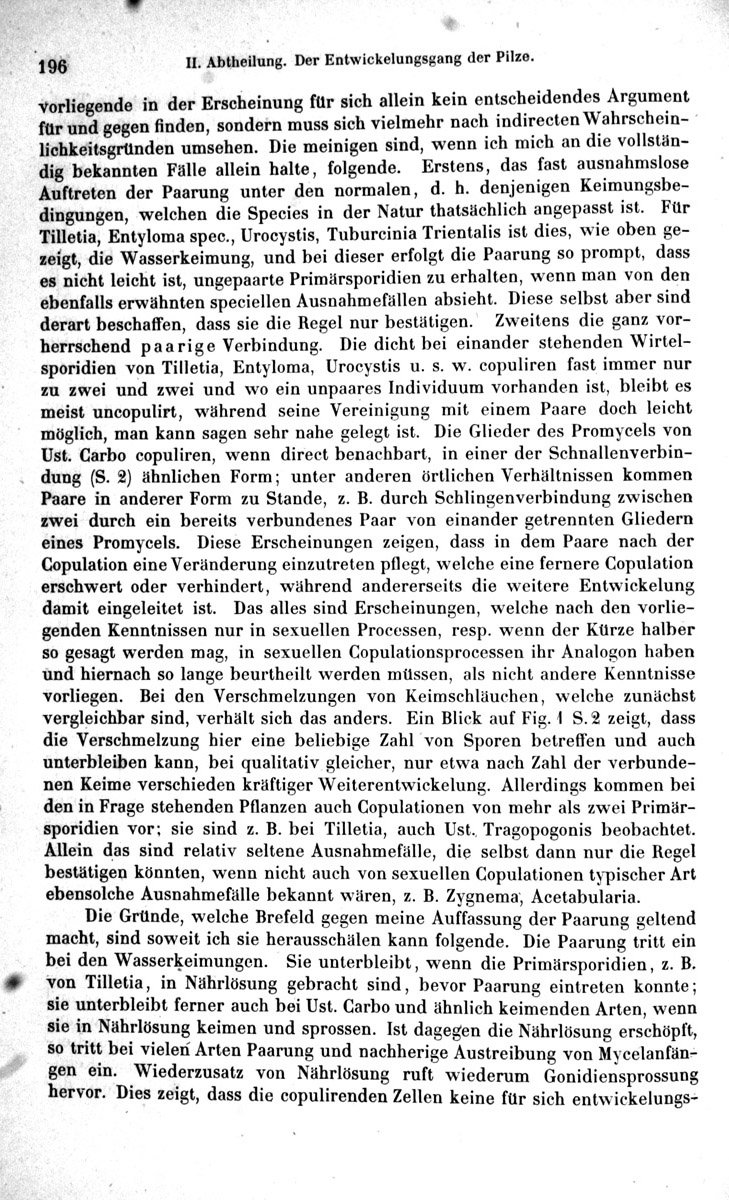 196 II. Abtheilung. Der Entwickelungsgang der Pilze.

vorliegende in der Erscheinung für sich allein kein entscheidendes Argument für und gegen finden, sondern muss sich vielmehr nach indirecten Wahrscheinlichkeitsgründen umsehen. Die meinigen sind, wenn ich mich an die vollständig bekannten Fälle allein halte, folgende. Erstens, das fast ausnahmslose Auftreten der Paarung unter den normalen, d. h. denjenigen Keimungsbedingungen, welchen die Species in der Natur thatsächlich angepasst ist. Für Tilletia, Entyloma spec., Urocystis, Tuburcinia Trientalis ist dies, wie oben gezeigt, die Wasserkeimung, und bei dieser erfolgt die Paarung so prompt, dass es nicht leicht ist, ungepaarte Primärsporidien zu erhalten, wenn man von den ebenfalls erwähnten speciellen Ausnahmefällen absieht. Diese selbst aber sind derart beschaffen, dass sie die Regel nur bestätigen. Zweitens die ganz vorherrschend paarige Verbindung. Die dicht bei einander stehenden Wirtelsporidien von Tilletia, Entyloma, Urocystis u. s. w. copuliren fast immer nur zu zwei und zwei und wo ein unpaares Individuum vorhanden ist, bleibt es meist uncopulirt, während seine Vereinigung mit einem Paare doch leicht möglich, man kann sagen sehr nahe gelegt ist. Die Glieder des Promycels von Ust. Carbo copuliren, wenn direct benachbart, in einer der Schnallenverbindung (S. 2) ähnlichen Form; unter anderen örtlichen Verhältnissen kommen Paare in anderer Form zu Stande, z. B. durch Schlingenverbindung zwischen zwei durch ein bereits verbundenes Paar von einander getrennten Gliedern eines Promycels. Diese Erscheinungen zeigen, dass in dem Paare nach der Copulation eine Veränderung einzutreten pflegt, welche eine fernere Copulation erschwert oder verhindert, während andererseits die weitere Entwickelung damit eingeleitet ist. Das alles sind Erscheinungen, welche nach den vorliegenden Kenntnissen nur in sexuellen Processen, resp. wenn der Kürze halber so gesagt werden mag, in sexuellen Copulationsprocessen ihr Analogon haben und hiernach so lange beurtheilt werden müssen, als nicht andere Kenntnisse vorliegen. Bei den Verschmelzungen von Keimschläuchen, welche zunächst vergleichbar sind, verhält sich das anders. Ein Blick auf Fig. 1 S. 2 zeigt, dass die Verschmelzung hier eine beliebige Zahl von Sporen betreffen und auch unterbleiben kann, bei qualitativ gleicher, nur etwa nach Zahl der verbundenen Keime verschieden kräftiger Weiterentwickelung. Allerdings kommen bei den in Frage stehenden Pflanzen auch Copulationen von mehr als zwei Primärsporidien vor; sie sind z. B. bei Tilletia, auch Ust. Tragopogonis beobachtet. Allein das sind relativ seltene Ausnahmefälle, die selbst dann nur die Regel bestätigen könnten, wenn nicht auch von sexuellen Copulationen typischer Art ebensolche Ausnahmefälle bekannt wären, z. B. Zygnema, Acetabularia.

Die Gründe, welche Brefeld gegen meine Auffassung der Paarung geltend macht, sind soweit ich sie herausschälen kann folgende. Die Paarung tritt ein bei den Wasserkeimungen. Sie unterbleibt, wenn die Primärsporidien, z. B. von Tilletia, in Nährlösung gebracht sind, bevor Paarung eintreten konnte; sie unterbleibt ferner auch bei Ust. Carbo und ähnlich keimenden Arten, wenn sie in Nährlösung keimen und sprossen. Ist dagegen die Nährlösung erschöpft, so tritt bei vielen Arten Paarung und nachherige Austreibung von Mycelanfängen ein. Wiederzusatz von Nährlösung ruft wiederum Gonidiensprossung hervor. Dies zeigt, dass die copulirenden Zellen keine für sich entwickelungs-